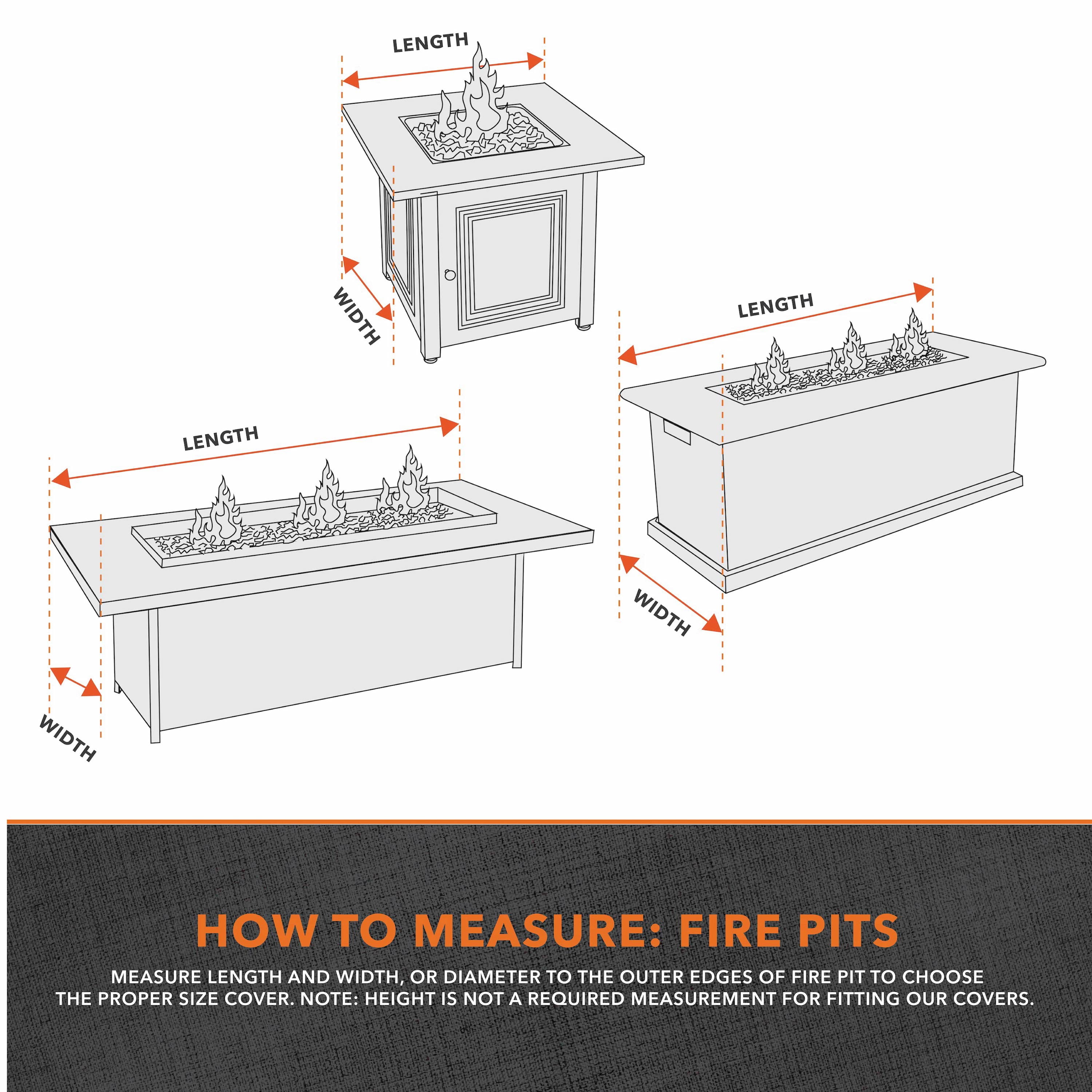 LENGTH

WIDTH

LENGTH

WIDTH

LENGTH

WIDTH

HOW TO MEASURE: FIRE PITS

MEASURE LENGTH AND WIDTH, OR DIAMETER TO THE OUTER EDGES OF FIRE PIT TO CHOOSE THE PROPER SIZE COVER. NOTE: HEIGHT IS NOT A REQUIRED MEASUREMENT FOR FITTING OUR COVERS.